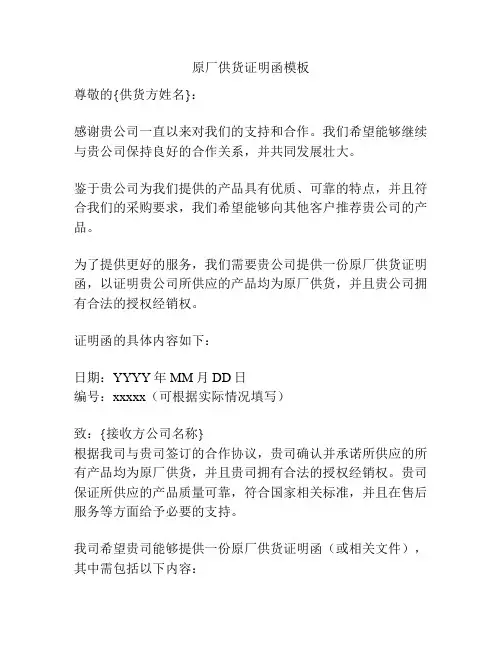 原厂供货证明函模板

尊敬的{供货方姓名}：

感谢贵公司一直以来对我们的支持和合作。我们希望能够继续与贵公司保持良好的合作关系，并共同发展壮大。

鉴于贵公司为我们提供的产品具有优质、可靠的特点，并且符合我们的采购要求，我们希望能够向其他客户推荐贵公司的产品。

为了提供更好的服务，我们需要贵公司提供一份原厂供货证明函，以证明贵公司所供应的产品均为原厂供货，并且贵公司拥有合法的授权经销权。

证明函的具体内容如下：

日期：YYYY 年 MM 月 DD 日
编号：xxxxx（可根据实际情况填写）

致：{接收方公司名称}
根据我司与贵司签订的合作协议，贵司确认并承诺所供应的所有产品均为原厂供货，并且贵司拥有合法的授权经销权。贵司保证所供应的产品质量可靠，符合国家相关标准，并且在售后服务等方面给予必要的支持。

我司希望贵司能够提供一份原厂供货证明函（或相关文件），其中需包括以下内容：